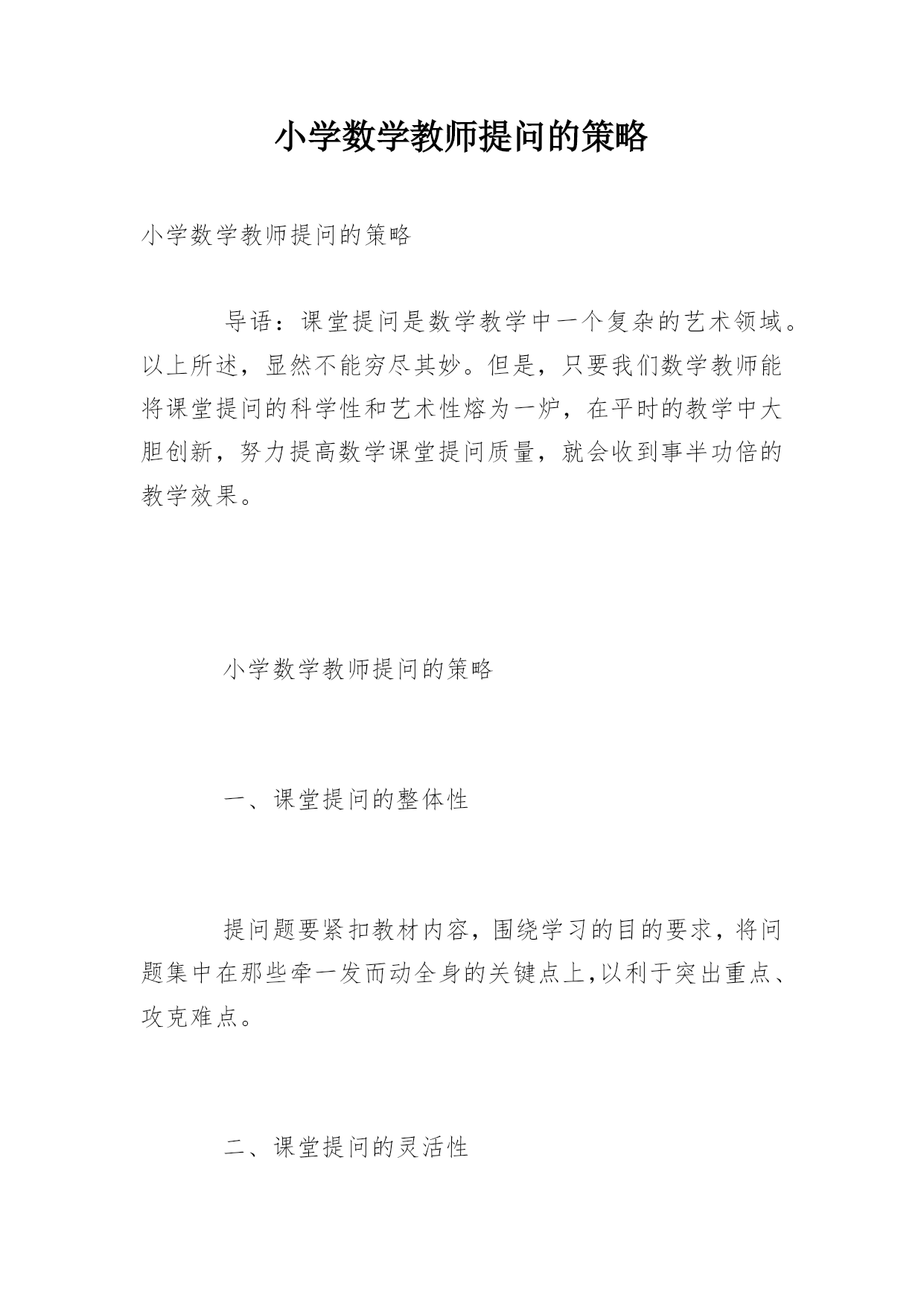 小学数学教师提问的策略

小学数学教师提问的策略

导语：课堂提问是数学教学中一个复杂的艺术领域。以上所述，显然不能穷尽其妙。但是，只要我们数学教师能将课堂提问的科学性和艺术性熔为一炉，在平时的教学中大胆创新，努力提高数学课堂提问质量，就会收到事半功倍的教学效果。

小学数学教师提问的策略

一、课堂提问的整体性

提问题要紧扣教材内容，围绕学习的目的要求，将问题集中在那些牵一发而动全身的关键点上,以利于突出重点、攻克难点。

二、课堂提问的灵活性